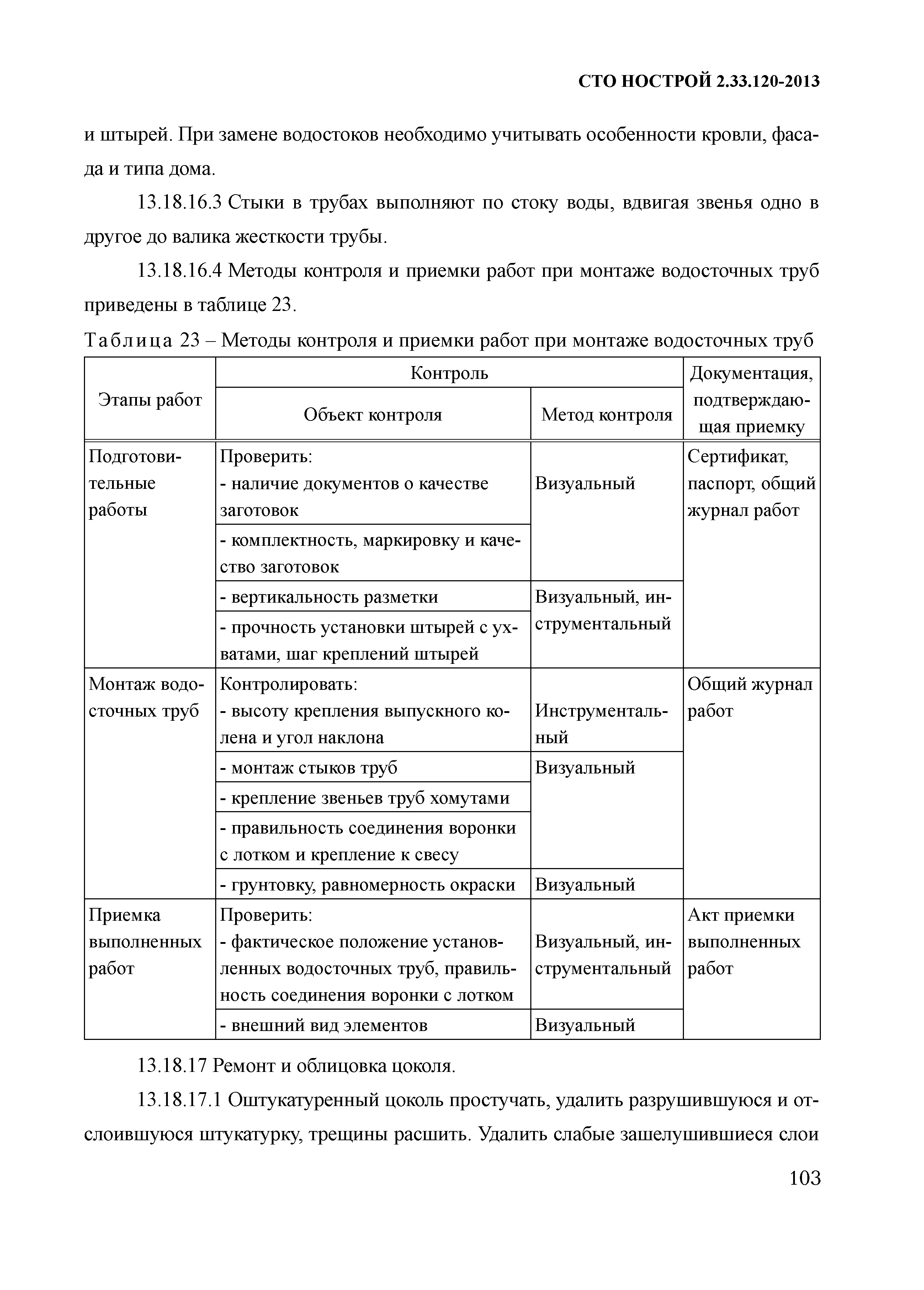 СТО НОСТРОЙ 2.33.120-2013

и штырей. При замене водостоков необходимо учитывать особенности кровли, фасада и типа дома.

13.18.16.3 Стыки в трубах выполняют по стоку воды, вдвигая звенья одно в другое до валика жесткости трубы.

13.18.16.4 Методы контроля и приемки работ при монтаже водосточных труб приведены в таблице 23.

Таблица 23 – Методы контроля и приемки работ при монтаже водосточных труб

| Этапы работ | Контроль: Объект контроля | Контроль: Метод контроля | Документация, подтверждающая приемку |
|---|---|---|---|
| Подготовительные работы | Проверить: - наличие документов о качестве заготовок | Визуальный | Сертификат, паспорт, общий журнал работ |
| | - комплектность, маркировку и качество заготовок | | |
| | - вертикальность разметки | Визуальный, инструментальный | |
| | - прочность установки штырей с ухватами, шаг креплений штырей | | |
| Монтаж водосточных труб | Контролировать: - высоту крепления выпускного колена и угол наклона | Инструментальный | Общий журнал работ |
| | - монтаж стыков труб | Визуальный | |
| | - крепление звеньев труб хомутами | | |
| | - правильность соединения воронки с лотком и крепление к свесу | | |
| | - грунтовку, равномерность окраски | Визуальный | |
| Приемка выполненных работ | Проверить: - фактическое положение установленных водосточных труб, правильность соединения воронки с лотком | Визуальный, инструментальный | Акт приемки выполненных работ |
| | - внешний вид элементов | Визуальный | |

13.18.17 Ремонт и облицовка цоколя.

13.18.17.1 Оштукатуренный цоколь простучать, удалить разрушившуюся и отслоившуюся штукатурку, трещины расшить. Удалить слабые зашелушившиеся слои

103